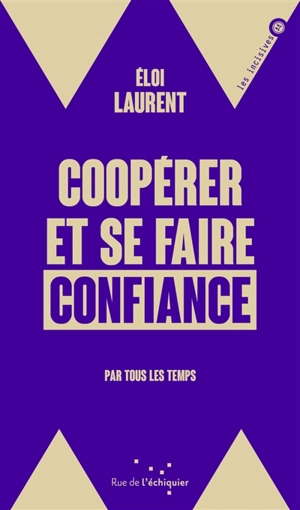 les incisives

ÉLOI LAURENT

COOPÉRER ET SE FAIRE CONFIANCE

PAR TOUS LES TEMPS

Rue de l'échiquier